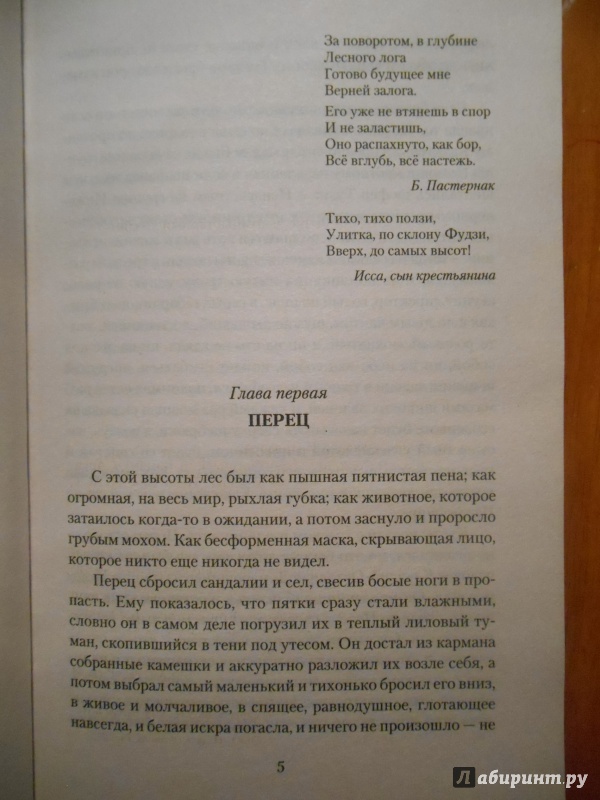 За поворотом, в глубине
Лесного лога
Готово будущее мне
Верней залога.

Его уже не втянешь в спор
И не заластишь,
Оно распахнуто, как бор,
Всё вглубь, всё настежь.

Б. Пастернак

Тихо, тихо ползи,
Улитка, по склону Фудзи,
Вверх, до самых высот!

Исса, сын крестьянина

Глава первая

ПЕРЕЦ

С этой высоты лес был как пышная пятнистая пена; как огромная, на весь мир, рыхлая губка; как животное, которое затаилось когда-то в ожидании, а потом заснуло и проросло грубым мохом. Как бесформенная маска, скрывающая лицо, которое никто еще никогда не видел.

Перец сбросил сандалии и сел, свесив босые ноги в пропасть. Ему показалось, что пятки сразу стали влажными, словно он в самом деле погрузил их в теплый лиловый туман, скопившийся в тени под утесом. Он достал из кармана собранные камешки и аккуратно разложил их возле себя, а потом выбрал самый маленький и тихонько бросил его вниз, в живое и молчаливое, в спящее, равнодушное, глотающее навсегда, и белая искра погасла, и ничего не произошло — не

5

Лабиринт.ру